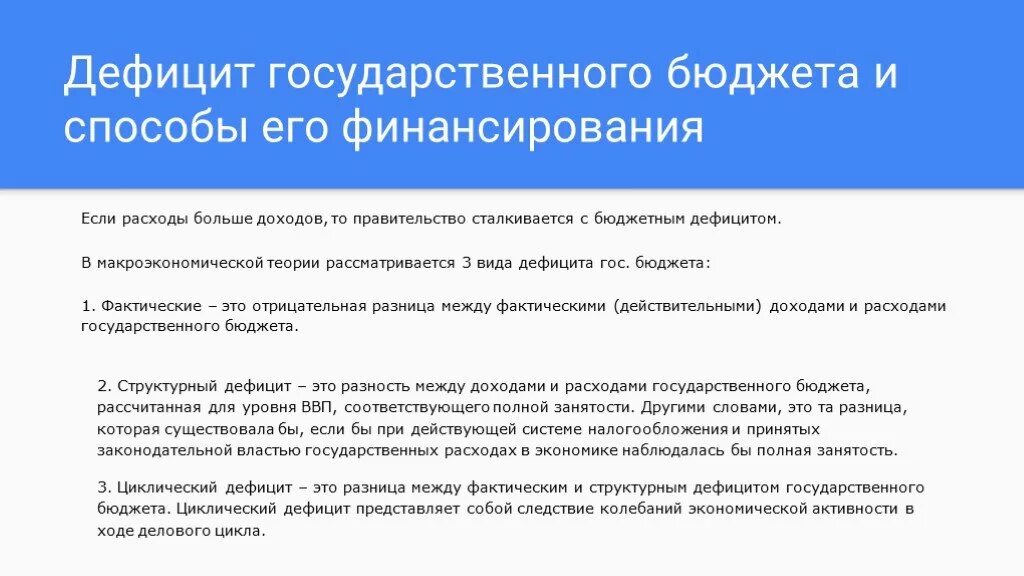 Дефицит государственного бюджета и способы его финансирования

Если расходы больше доходов, то правительство сталкивается с бюджетным дефицитом.

В макроэкономической теории рассматривается 3 вида дефицита гос. бюджета:

1. Фактические – это отрицательная разница между фактическими (действительными) доходами и расходами государственного бюджета.

2. Структурный дефицит – это разность между доходами и расходами государственного бюджета, рассчитанная для уровня ВВП, соответствующего полной занятости. Другими словами, это та разница, которая существовала бы, если бы при действующей системе налогообложения и принятых законодательной властью государственных расходах в экономике наблюдалась бы полная занятость.

3. Циклический дефицит – это разница между фактическим и структурным дефицитом государственного бюджета. Циклический дефицит представляет собой следствие колебаний экономической активности в ходе делового цикла.